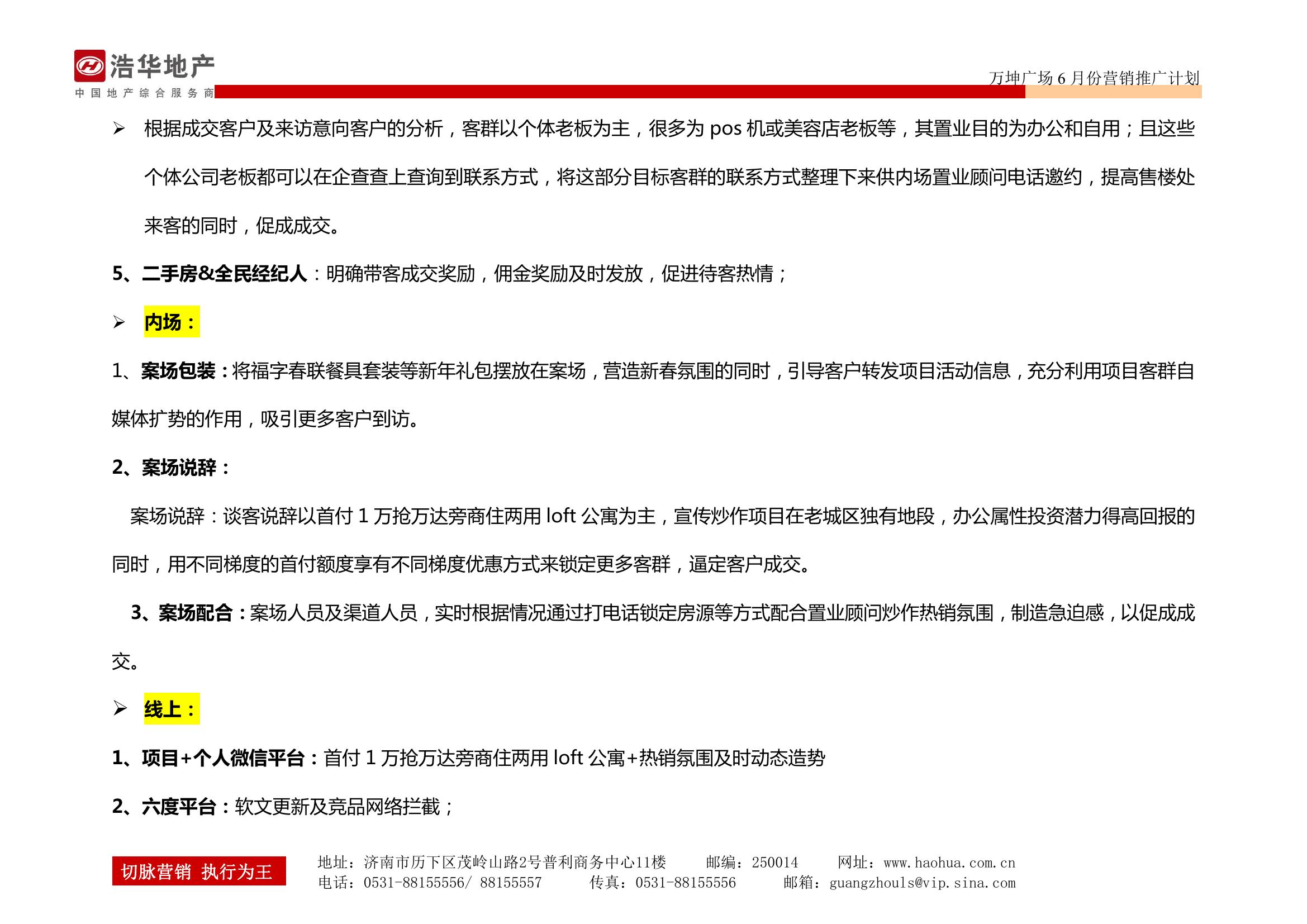 浩华地产
中国地产综合服务商

万坤广场 6 月份营销推广计划

➢ 根据成交客户及来访意向客户的分析，客群以个体老板为主，很多为 pos 机或美容店老板等，其置业目的为办公和自用；且这些个体公司老板都可以在企查查上查询到联系方式，将这部分目标客群的联系方式整理下来供内场置业顾问电话邀约，提高售楼处来客的同时，促成成交。

5、二手房&全民经纪人：明确带客成交奖励，佣金奖励及时发放，促进待客热情；

➢ 内场：

1、案场包装：将福字春联餐具套装等新年礼包摆放在案场，营造新春氛围的同时，引导客户转发项目活动信息，充分利用项目客群自媒体扩势的作用，吸引更多客户到访。

2、案场说辞：

案场说辞：谈客说辞以首付 1 万抢万达旁商住两用 loft 公寓为主，宣传炒作项目在老城区独有地段，办公属性投资潜力得高回报的同时，用不同梯度的首付额度享有不同梯度优惠方式来锁定更多客群，逼定客户成交。

3、案场配合：案场人员及渠道人员，实时根据情况通过打电话锁定房源等方式配合置业顾问炒作热销氛围，制造急迫感，以促成成交。

➢ 线上：

1、项目+个人微信平台：首付 1 万抢万达旁商住两用 loft 公寓+热销氛围及时动态造势

2、六度平台：软文更新及竞品网络拦截；

切脉营销 执行为王

地址：济南市历下区茂岭山路2号普利商务中心11楼 邮编：250014 网址：www.haohua.com.cn
电话：0531-88155556/ 88155557 传真：0531-88155556 邮箱：guangzhouls@vip.sina.com